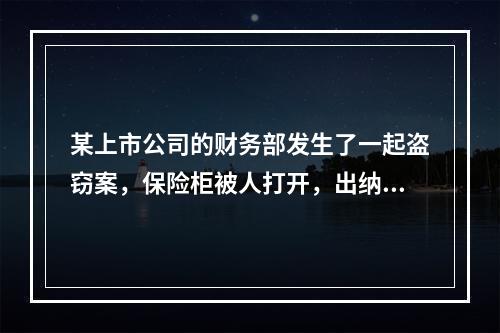 某上市公司的财务部发生了一起盗窃案，保险柜被人打开，出纳...